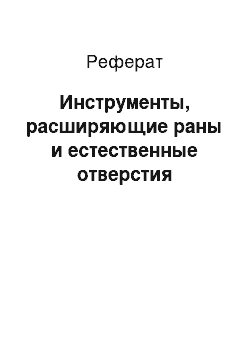 Реферат

Инструменты, расширяющие раны и естественные отверстия